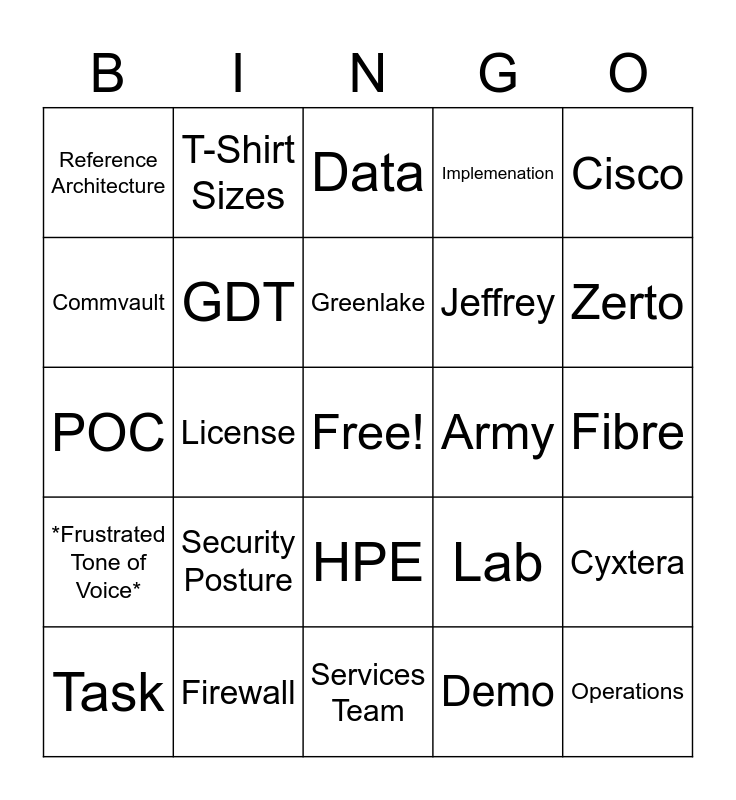 | B | I | N | G | O |
|---|---|---|---|---|
| Reference Architecture | T-Shirt Sizes | Data | Implemenation | Cisco |
| Commvault | GDT | Greenlake | Jeffrey | Zerto |
| POC | License | Free! | Army | Fibre |
| *Frustrated Tone of Voice* | Security Posture | HPE | Lab | Cyxtera |
| Task | Firewall | Services Team | Demo | Operations |